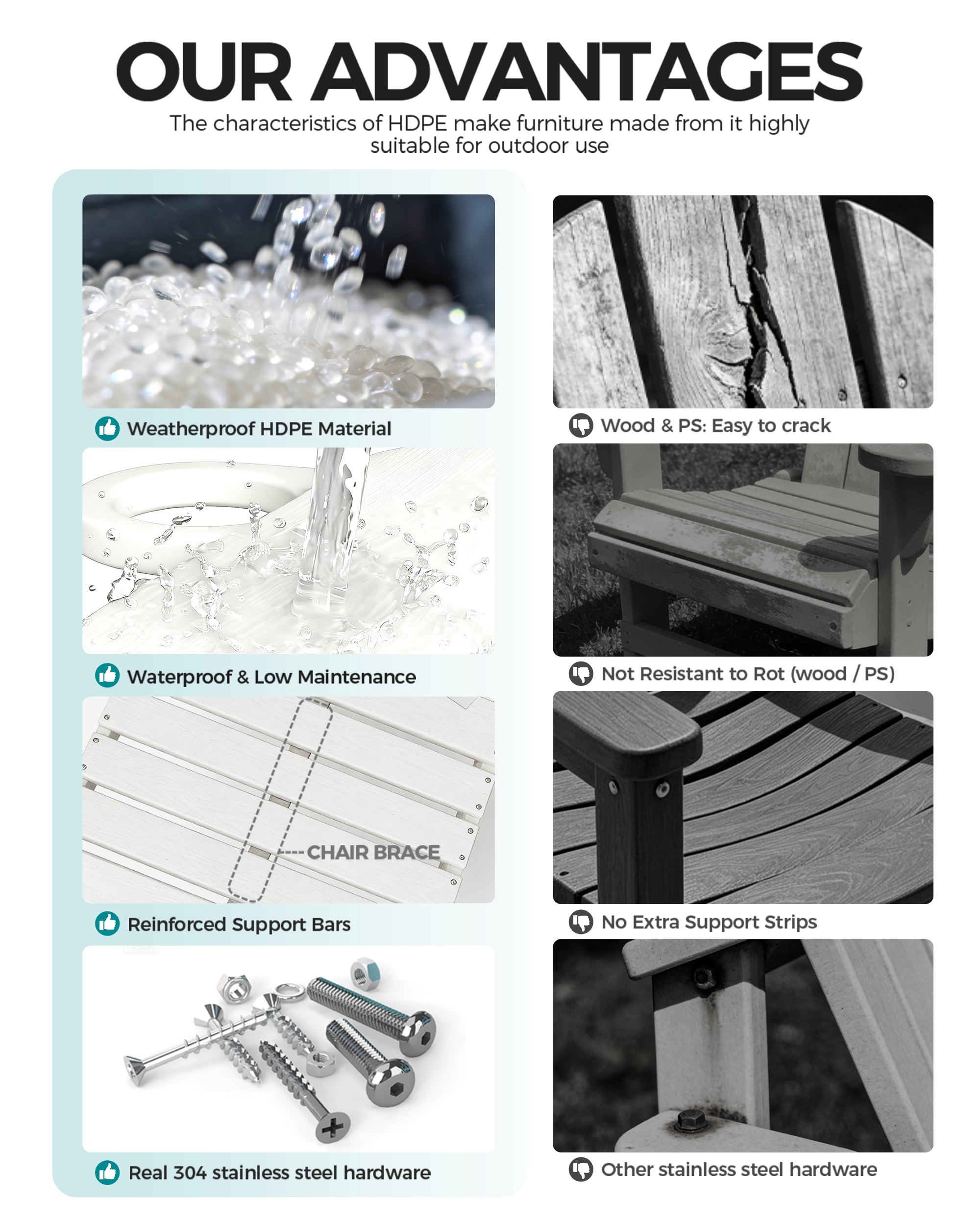 OUR ADVANTAGES

The characteristics of HDPE make furniture made from it highly suitable for outdoor use

Weatherproof HDPE Material

Waterproof & Low Maintenance

CHAIR BRACE

Reinforced Support Bars

Real 304 stainless steel hardware

Wood & PS: Easy to crack

Not Resistant to Rot (wood / PS)

No Extra Support Strips

Other stainless steel hardware